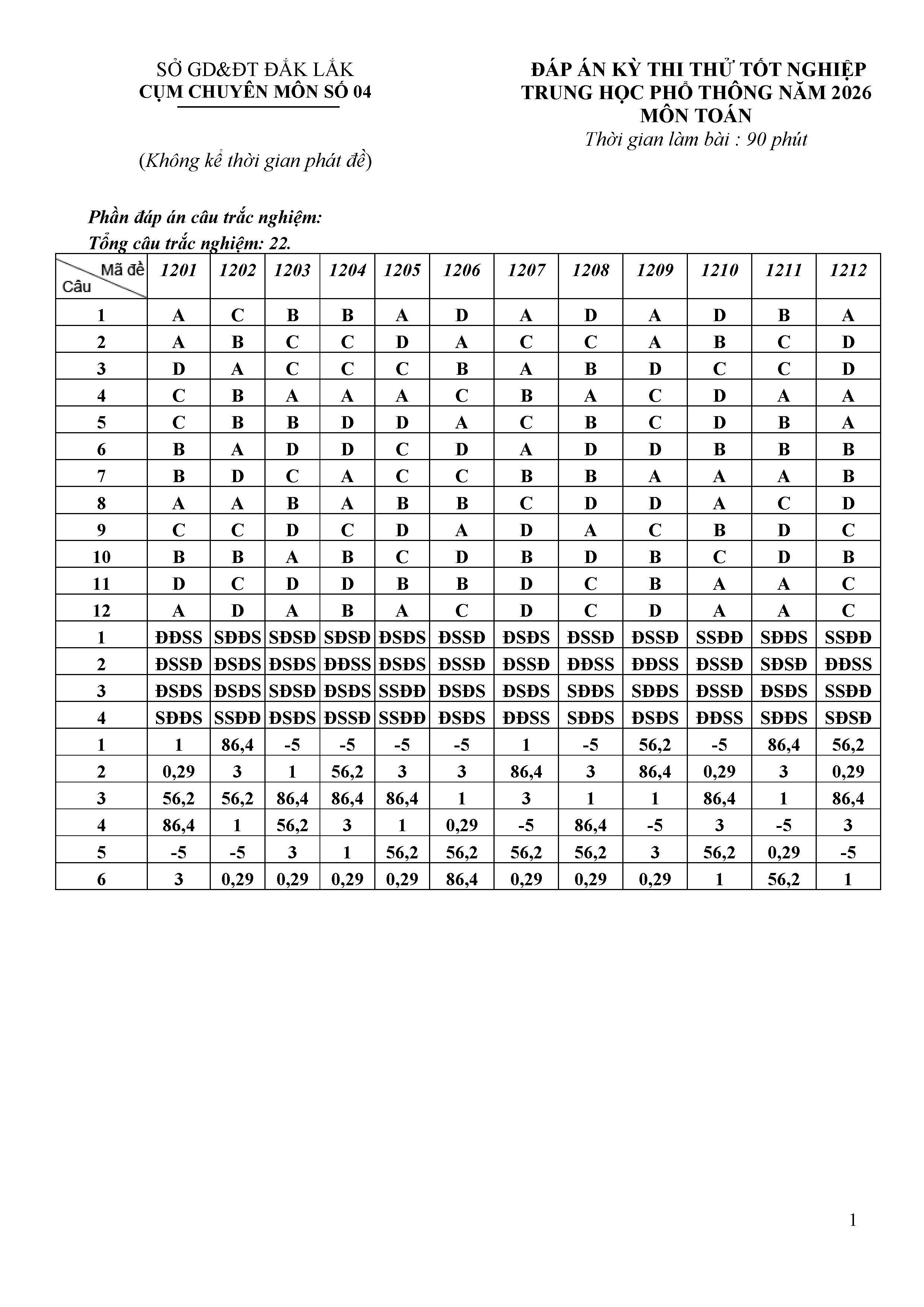 SỞ GD&ĐT ĐẮK LẮK
CỤM CHUYÊN MÔN SỐ 04

(Không kể thời gian phát đề)

ĐÁP ÁN KỲ THI THỬ TỐT NGHIỆP TRUNG HỌC PHỔ THÔNG NĂM 2026
MÔN TOÁN
Thời gian làm bài : 90 phút

Phần đáp án câu trắc nghiệm:
Tổng câu trắc nghiệm: 22.

| Mã đề / Câu | 1201 | 1202 | 1203 | 1204 | 1205 | 1206 | 1207 | 1208 | 1209 | 1210 | 1211 | 1212 |
|---|---|---|---|---|---|---|---|---|---|---|---|---|
| 1 | A | C | B | B | A | D | A | D | A | D | B | A |
| 2 | A | B | C | C | D | A | C | C | A | B | C | D |
| 3 | D | A | C | C | C | B | A | B | D | C | C | D |
| 4 | C | B | A | A | A | C | B | A | C | D | A | A |
| 5 | C | B | B | D | D | A | C | B | C | D | B | A |
| 6 | B | A | D | D | C | D | A | D | D | B | B | B |
| 7 | B | D | C | A | C | C | B | B | A | A | A | B |
| 8 | A | A | B | A | B | B | C | D | D | A | C | D |
| 9 | C | C | D | C | D | A | D | A | C | B | D | C |
| 10 | B | B | A | B | C | D | B | D | B | C | D | B |
| 11 | D | C | D | D | B | B | D | C | B | A | A | C |
| 12 | A | D | A | B | A | C | D | C | D | A | A | C |
| 1 | ĐĐSS | SĐĐS | SĐSĐ | SĐSĐ | ĐSĐS | ĐSSĐ | ĐSĐS | ĐSSĐ | ĐSSĐ | SSĐĐ | SĐĐS | SSĐĐ |
| 2 | ĐSSĐ | ĐSĐS | ĐSĐS | ĐĐSS | ĐSĐS | ĐSSĐ | ĐSSĐ | ĐĐSS | ĐĐSS | ĐSSĐ | SĐSĐ | ĐĐSS |
| 3 | ĐSĐS | ĐSĐS | SĐSĐ | ĐSĐS | SSĐĐ | ĐSĐS | ĐSĐS | SĐĐS | SĐĐS | ĐSSĐ | ĐSĐS | SSĐĐ |
| 4 | SĐĐS | SSĐĐ | ĐSĐS | ĐSSĐ | SSĐĐ | ĐSĐS | ĐĐSS | SĐĐS | ĐSĐS | ĐĐSS | SĐĐS | SĐSĐ |
| 1 | 1 | 86,4 | -5 | -5 | -5 | -5 | 1 | -5 | 56,2 | -5 | 86,4 | 56,2 |
| 2 | 0,29 | 3 | 1 | 56,2 | 3 | 3 | 86,4 | 3 | 86,4 | 0,29 | 3 | 0,29 |
| 3 | 56,2 | 56,2 | 86,4 | 86,4 | 86,4 | 1 | 3 | 1 | 1 | 86,4 | 1 | 86,4 |
| 4 | 86,4 | 1 | 56,2 | 3 | 1 | 0,29 | -5 | 86,4 | -5 | 3 | -5 | 3 |
| 5 | -5 | -5 | 3 | 1 | 56,2 | 56,2 | 56,2 | 56,2 | 3 | 56,2 | 0,29 | -5 |
| 6 | 3 | 0,29 | 0,29 | 0,29 | 0,29 | 86,4 | 0,29 | 0,29 | 0,29 | 1 | 56,2 | 1 |

1